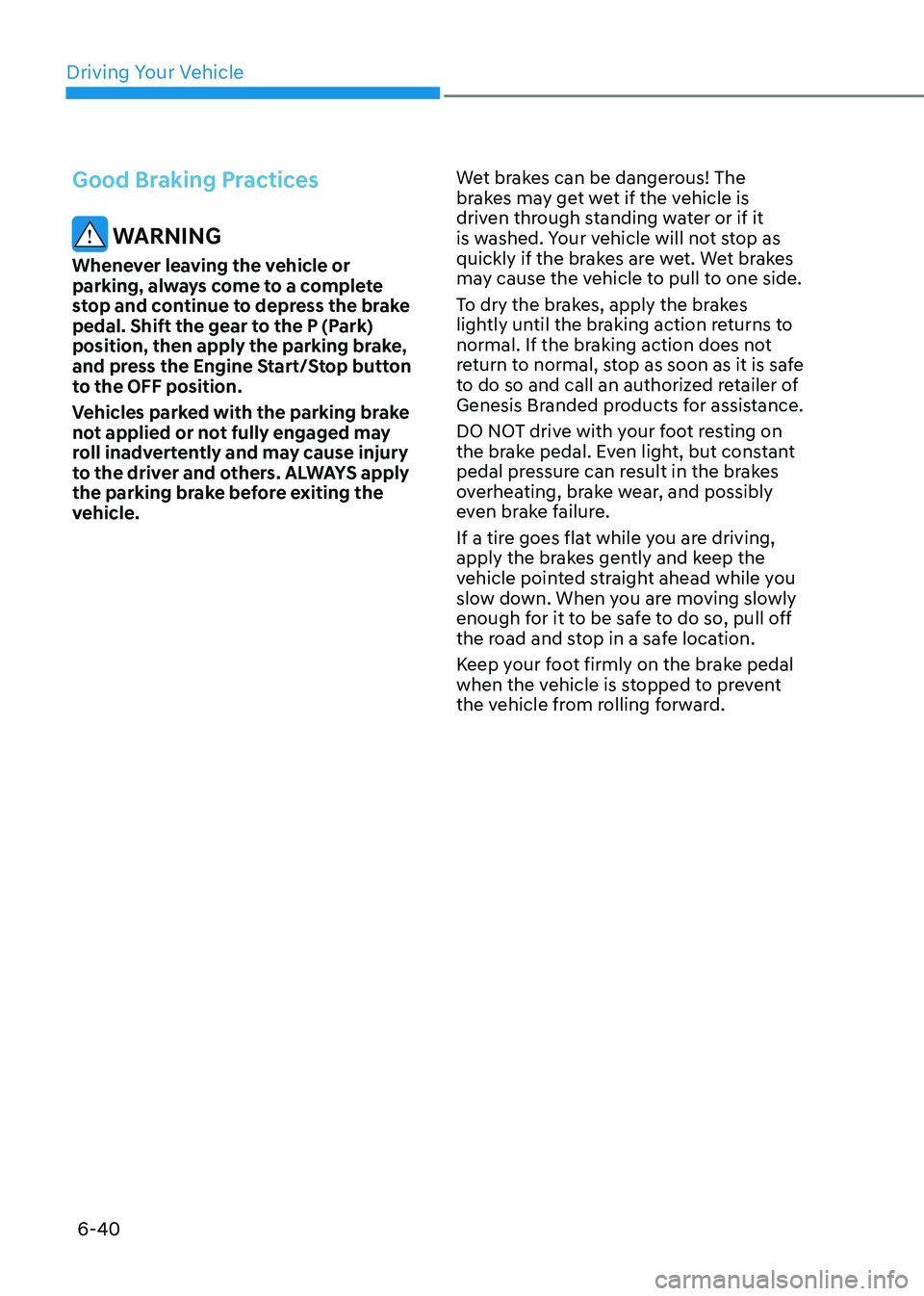 Driving Your Vehicle

Good Braking Practices

WARNING

Whenever leaving the vehicle or parking, always come to a complete stop and continue to depress the brake pedal. Shift the gear to the P (Park) position, then apply the parking brake, and press the Engine Start/Stop button to the OFF position.

Vehicles parked with the parking brake not applied or not fully engaged may roll inadvertently and may cause injury to the driver and others. ALWAYS apply the parking brake before exiting the vehicle.

Wet brakes can be dangerous! The brakes may get wet if the vehicle is driven through standing water or if it is washed. Your vehicle will not stop as quickly if the brakes are wet. Wet brakes may cause the vehicle to pull to one side.

To dry the brakes, apply the brakes lightly until the braking action returns to normal. If the braking action does not return to normal, stop as soon as it is safe to do so and call an authorized retailer of Genesis Branded products for assistance.

DO NOT drive with your foot resting on the brake pedal. Even light, but constant pedal pressure can result in the brakes overheating, brake wear, and possibly even brake failure.

If a tire goes flat while you are driving, apply the brakes gently and keep the vehicle pointed straight ahead while you slow down. When you are moving slowly enough for it to be safe to do so, pull off the road and stop in a safe location.

Keep your foot firmly on the brake pedal when the vehicle is stopped to prevent the vehicle from rolling forward.

6-40

carmanualsonline.info